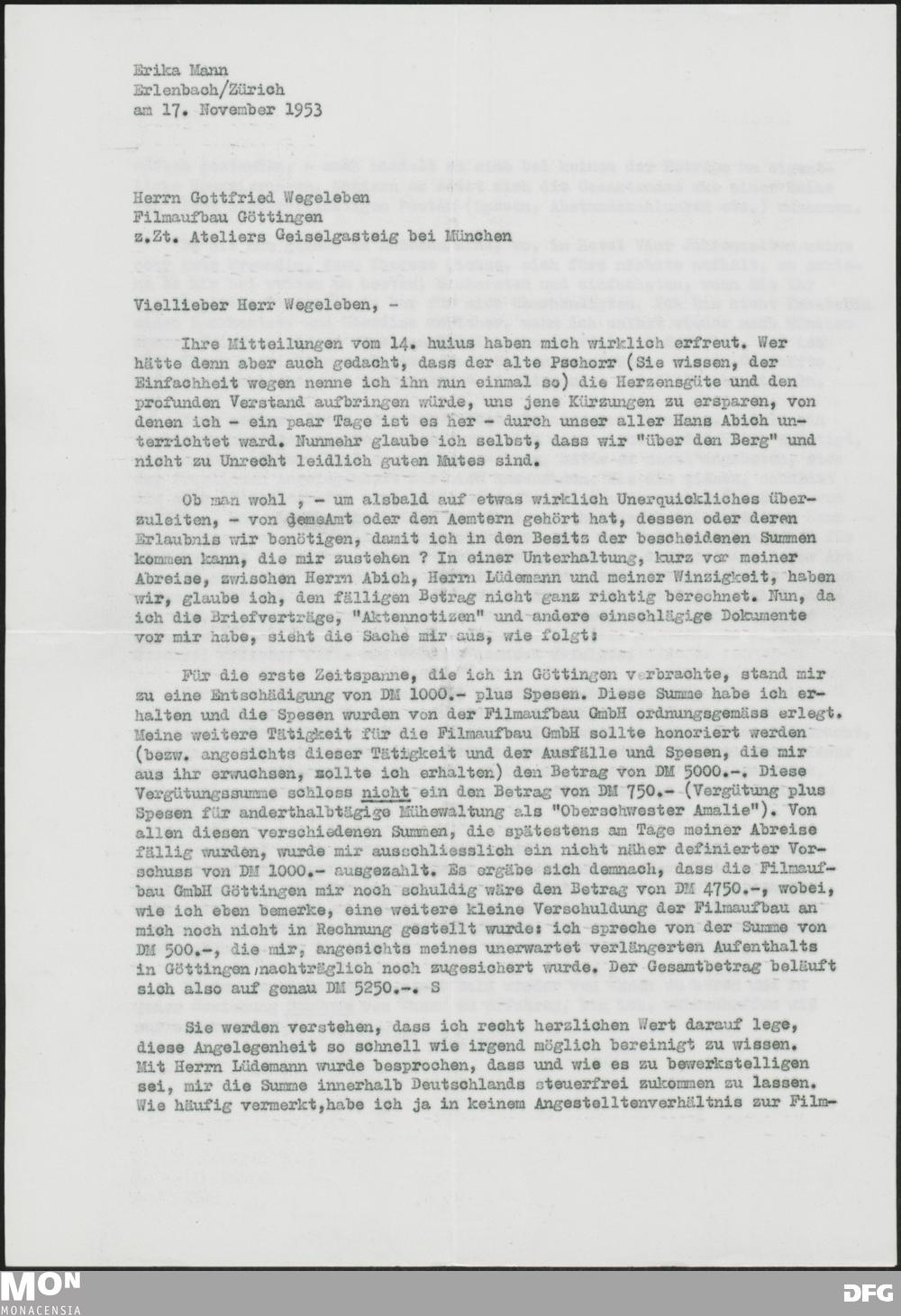 Erika Mann
Erlenbach/Zürich
am 17. November 1953

Herrn Gottfried Wegeleben
Filmaufbau Göttingen
z.Zt. Ateliers Geiselgasteig bei München

Viellieber Herr Wegeleben, -

Ihre Mitteilungen vom 14. huius haben mich wirklich erfreut. Wer hätte denn aber auch gedacht, dass der alte Pschorr (Sie wissen, der Einfachheit wegen nenne ich ihn nun einmal so) die Herzensgüte und den profunden Verstand aufbringen würde, uns jene Kürzungen zu ersparen, von denen ich - ein paar Tage ist es her - durch unser aller Hans Abich unterrichtet ward. Nunmehr glaube ich selbst, dass wir "über den Berg" und nicht zu Unrecht leidlich guten Mutes sind.

Ob man wohl , - um alsbald auf etwas wirklich Unerquickliches überzuleiten, - von demeAmt oder den Aemtern gehört hat, dessen oder deren Erlaubnis wir benötigen, damit ich in den Besitz der bescheidenen Summen kommen kann, die mir zustehen ? In einer Unterhaltung, kurz vor meiner Abreise, zwischen Herrn Abich, Herrn Lüdemann und meiner Winzigkeit, haben wir, glaube ich, den fälligen Betrag nicht ganz richtig berechnet. Nun, da ich die Briefverträge, "Aktennotizen" und andere einschlägige Dokumente vor mir habe, sieht die Sache mir aus, wie folgt:

Für die erste Zeitspanne, die ich in Göttingen verbrachte, stand mir zu eine Entschädigung von DM 1000.- plus Spesen. Diese Summe habe ich erhalten und die Spesen wurden von der Filmaufbau GmbH ordnungsgemäss erlegt. Meine weitere Tätigkeit für die Filmaufbau GmbH sollte honoriert werden (bezw. angesichts dieser Tätigkeit und der Ausfälle und Spesen, die mir aus ihr erwuchsen, sollte ich erhalten) den Betrag von DM 5000.-. Diese Vergütungssumme schloss nicht ein den Betrag von DM 750.- (Vergütung plus Spesen für anderthalbtägige Mühewaltung als "Oberschwester Amalie"). Von allen diesen verschiedenen Summen, die spätestens am Tage meiner Abreise fällig wurden, wurde mir ausschliesslich ein nicht näher definierter Vorschuss von DM 1000.- ausgezahlt. Es ergäbe sich demnach, dass die Filmaufbau GmbH Göttingen mir noch schuldig wäre den Betrag von DM 4750.-, wobei, wie ich eben bemerke, eine weitere kleine Verschuldung der Filmaufbau an mich noch nicht in Rechnung gestellt wurde: ich spreche von der Summe von DM 500.-, die mir, angesichts meines unerwartet verlängerten Aufenthalts in Göttingen,nachträglich noch zugesichert wurde. Der Gesamtbetrag beläuft sich also auf genau DM 5250.-. S

Sie werden verstehen, dass ich recht herzlichen Wert darauf lege, diese Angelegenheit so schnell wie irgend möglich bereinigt zu wissen. Mit Herrn Lüdemann wurde besprochen, dass und wie es zu bewerkstelligen sei, mir die Summe innerhalb Deutschlands steuerfrei zukommen zu lassen. Wie häufig vermerkt,habe ich ja in keinem Angestelltenverhältnis zur Film-

MON
MONACENSIA
DFG